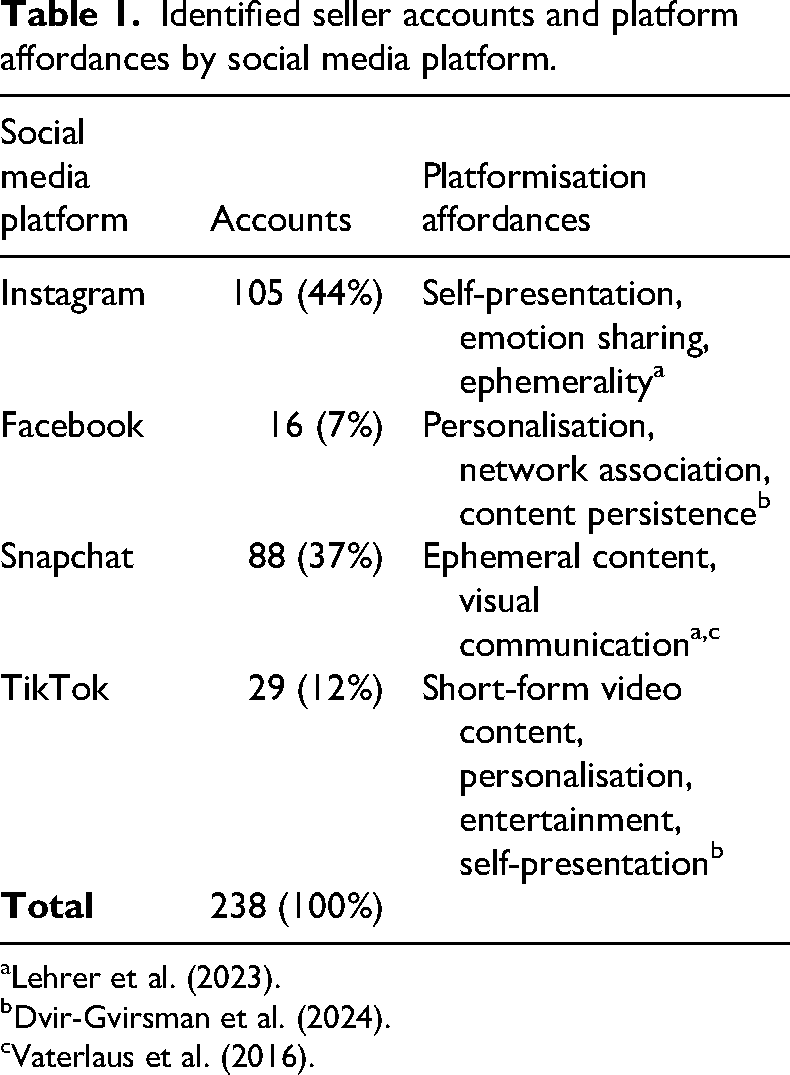 Table 1. Identified seller accounts and platform affordances by social media platform.

| Social media platform | Accounts | Platformisation affordances |
|---|---|---|
| Instagram | 105 (44%) | Self-presentation, emotion sharing, ephemerality$^{a}$ |
| Facebook | 16 (7%) | Personalisation, network association, content persistence$^{b}$ |
| Snapchat | 88 (37%) | Ephemeral content, visual communication$^{a,c}$ |
| TikTok | 29 (12%) | Short-form video content, personalisation, entertainment, self-presentation$^{b}$ |
| Total | 238 (100%) | |

$^{a}$Lehrer et al. (2023).
$^{b}$Dvir-Gvirsman et al. (2024).
$^{c}$Vaterlaus et al. (2016).